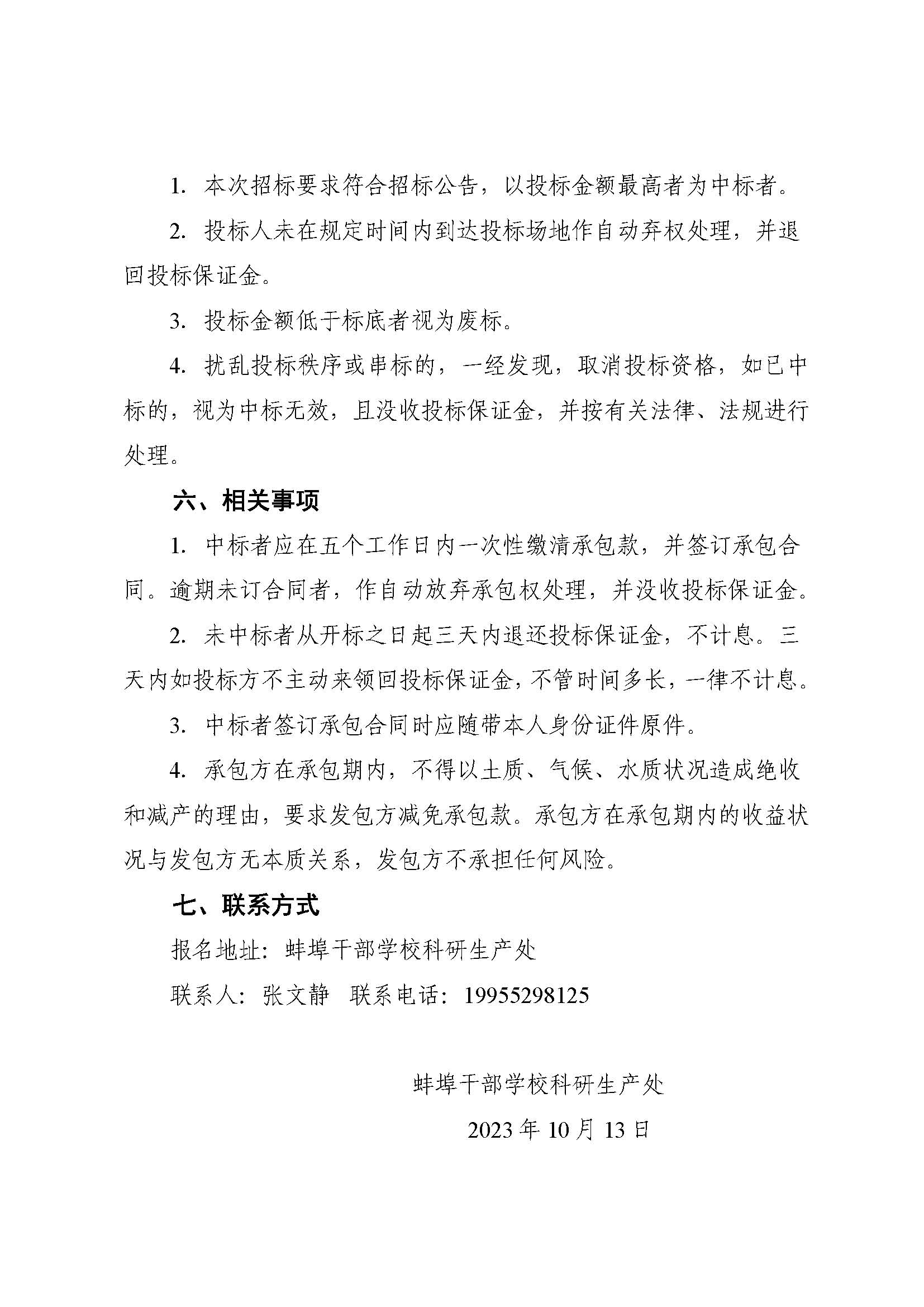 1. 本次招标要求符合招标公告，以投标金额最高者为中标者。

2. 投标人未在规定时间内到达投标场地作自动弃权处理，并退回投标保证金。

3. 投标金额低于标底者视为废标。

4. 扰乱投标秩序或串标的，一经发现，取消投标资格，如已中标的，视为中标无效，且没收投标保证金，并按有关法律、法规进行处理。

六、相关事项

1. 中标者应在五个工作日内一次性缴清承包款，并签订承包合同。逾期未订合同者，作自动放弃承包权处理，并没收投标保证金。

2. 未中标者从开标之日起三天内退还投标保证金，不计息。三天内如投标方不主动来领回投标保证金，不管时间多长，一律不计息。

3. 中标者签订承包合同时应随带本人身份证件原件。

4. 承包方在承包期内，不得以土质、气候、水质状况造成绝收和减产的理由，要求发包方减免承包款。承包方在承包期内的收益状况与发包方无本质关系，发包方不承担任何风险。

七、联系方式

报名地址：蚌埠干部学校科研生产处

联系人：张文静　联系电话：19955298125

蚌埠干部学校科研生产处

2023 年 10 月 13 日